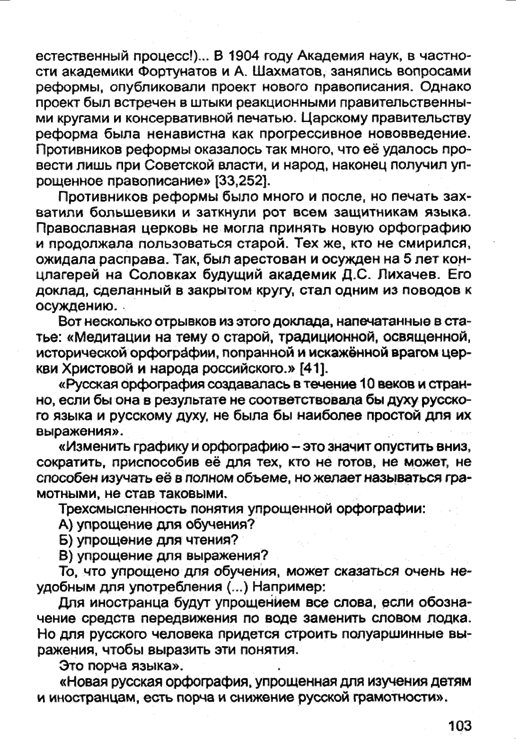 естественный процесс!)... В 1904 году Академия наук, в частности академики Фортунатов и А. Шахматов, занялись вопросами реформы, опубликовали проект нового правописания. Однако проект был встречен в штыки реакционными правительственными кругами и консервативной печатью. Царскому правительству реформа была ненавистна как прогрессивное нововведение. Противников реформы оказалось так много, что её удалось провести лишь при Советской власти, и народ, наконец получил упрощенное правописание» [33,252].

Противников реформы было много и после, но печать захватили большевики и заткнули рот всем защитникам языка. Православная церковь не могла принять новую орфографию и продолжала пользоваться старой. Тех же, кто не смирился, ожидала расправа. Так, был арестован и осужден на 5 лет концлагерей на Соловках будущий академик Д.С. Лихачев. Его доклад, сделанный в закрытом кругу, стал одним из поводов к осуждению.

Вот несколько отрывков из этого доклада, напечатанные в статье: «Медитации на тему о старой, традиционной, освященной, исторической орфографии, попранной и искажённой врагом церкви Христовой и народа российского.» [41].

«Русская орфография создавалась в течение 10 веков и странно, если бы она в результате не соответствовала бы духу русского языка и русскому духу, не была бы наиболее простой для их выражения».

«Изменить графику и орфографию – это значит опустить вниз, сократить, приспособив её для тех, кто не готов, не может, не способен изучать её в полном объеме, но желает называться грамотными, не став таковыми.

Трехсмысленность понятия упрощенной орфографии:

А) упрощение для обучения?

Б) упрощение для чтения?

В) упрощение для выражения?

То, что упрощено для обучения, может сказаться очень неудобным для употребления (...) Например:

Для иностранца будут упрощением все слова, если обозначение средств передвижения по воде заменить словом лодка. Но для русского человека придется строить полуаршинные выражения, чтобы выразить эти понятия.

Это порча языка».

«Новая русская орфография, упрощенная для изучения детям и иностранцам, есть порча и снижение русской грамотности».

103